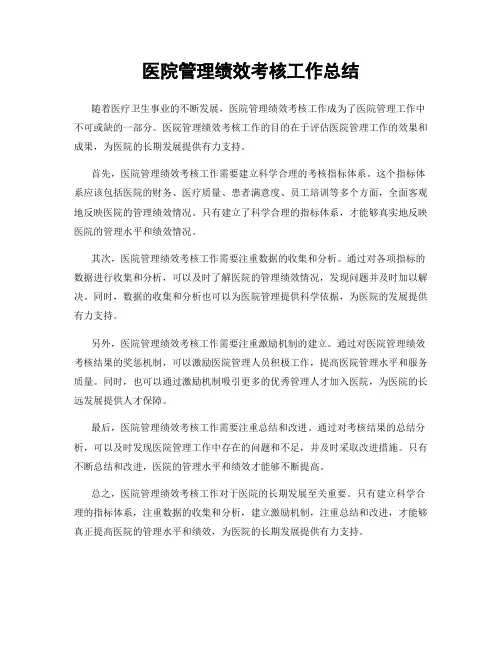 医院管理绩效考核工作总结

随着医疗卫生事业的不断发展，医院管理绩效考核工作成为了医院管理工作中不可或缺的一部分。医院管理绩效考核工作的目的在于评估医院管理工作的效果和成果，为医院的长期发展提供有力支持。

首先，医院管理绩效考核工作需要建立科学合理的考核指标体系。这个指标体系应该包括医院的财务、医疗质量、患者满意度、员工培训等多个方面，全面客观地反映医院的管理绩效情况。只有建立了科学合理的指标体系，才能够真实地反映医院的管理水平和绩效情况。

其次，医院管理绩效考核工作需要注重数据的收集和分析。通过对各项指标的数据进行收集和分析，可以及时了解医院的管理绩效情况，发现问题并及时加以解决。同时，数据的收集和分析也可以为医院管理提供科学依据，为医院的发展提供有力支持。

另外，医院管理绩效考核工作需要注重激励机制的建立。通过对医院管理绩效考核结果的奖惩机制，可以激励医院管理人员积极工作，提高医院管理水平和服务质量。同时，也可以通过激励机制吸引更多的优秀管理人才加入医院，为医院的长远发展提供人才保障。

最后，医院管理绩效考核工作需要注重总结和改进。通过对考核结果的总结分析，可以及时发现医院管理工作中存在的问题和不足，并及时采取改进措施。只有不断总结和改进，医院的管理水平和绩效才能够不断提高。

总之，医院管理绩效考核工作对于医院的长期发展至关重要。只有建立科学合理的指标体系，注重数据的收集和分析，建立激励机制，注重总结和改进，才能够真正提高医院的管理水平和绩效，为医院的长期发展提供有力支持。